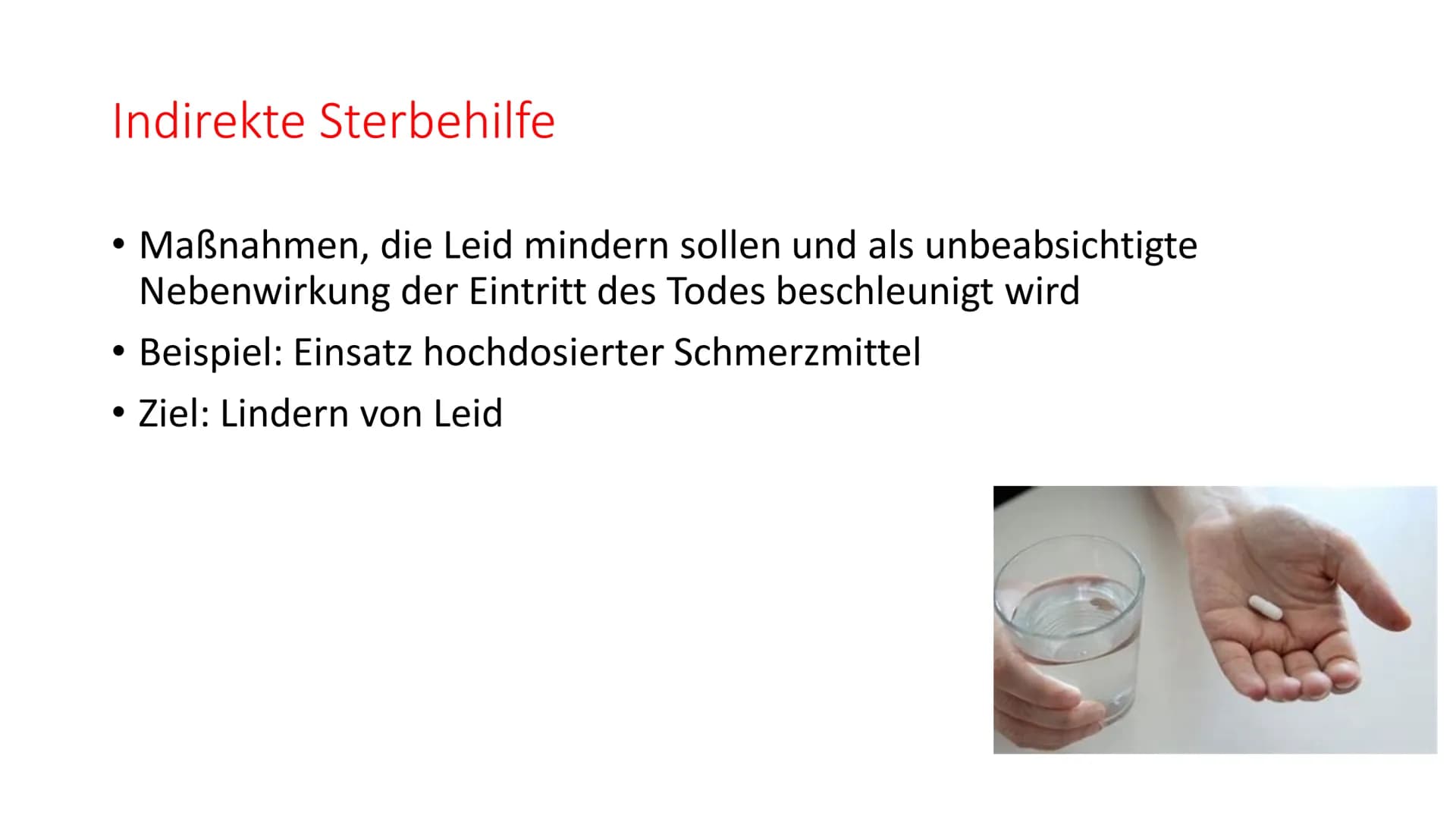 Indirekte Sterbehilfe

• Maßnahmen, die Leid mindern sollen und als unbeabsichtigte Nebenwirkung der Eintritt des Todes beschleunigt wird

• Beispiel: Einsatz hochdosierter Schmerzmittel

• Ziel: Lindern von Leid